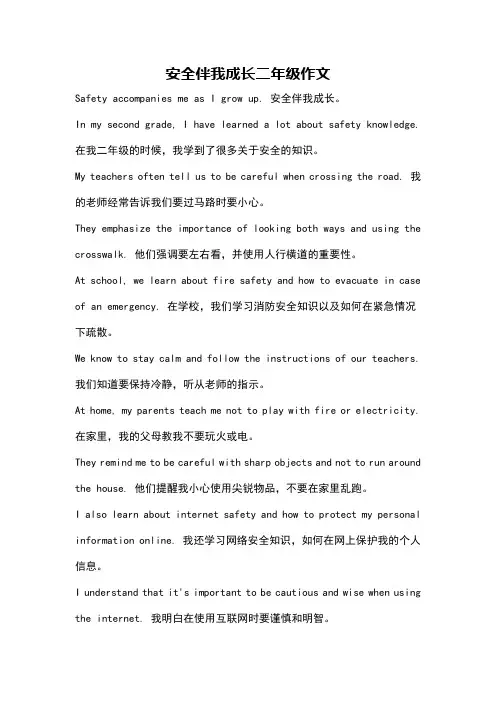 安全伴我成长二年级作文

Safety accompanies me as I grow up. 安全伴我成长。

In my second grade, I have learned a lot about safety knowledge. 在我二年级的时候，我学到了很多关于安全的知识。

My teachers often tell us to be careful when crossing the road. 我的老师经常告诉我们要过马路时要小心。

They emphasize the importance of looking both ways and using the crosswalk. 他们强调要左右看，并使用人行横道的重要性。

At school, we learn about fire safety and how to evacuate in case of an emergency. 在学校，我们学习消防安全知识以及如何在紧急情况下疏散。

We know to stay calm and follow the instructions of our teachers. 我们知道要保持冷静，听从老师的指示。

At home, my parents teach me not to play with fire or electricity. 在家里，我的父母教我不要玩火或电。

They remind me to be careful with sharp objects and not to run around the house. 他们提醒我小心使用尖锐物品，不要在家里乱跑。

I also learn about internet safety and how to protect my personal information online. 我还学习网络安全知识，如何在网上保护我的个人信息。

I understand that it's important to be cautious and wise when using the internet. 我明白在使用互联网时要谨慎和明智。